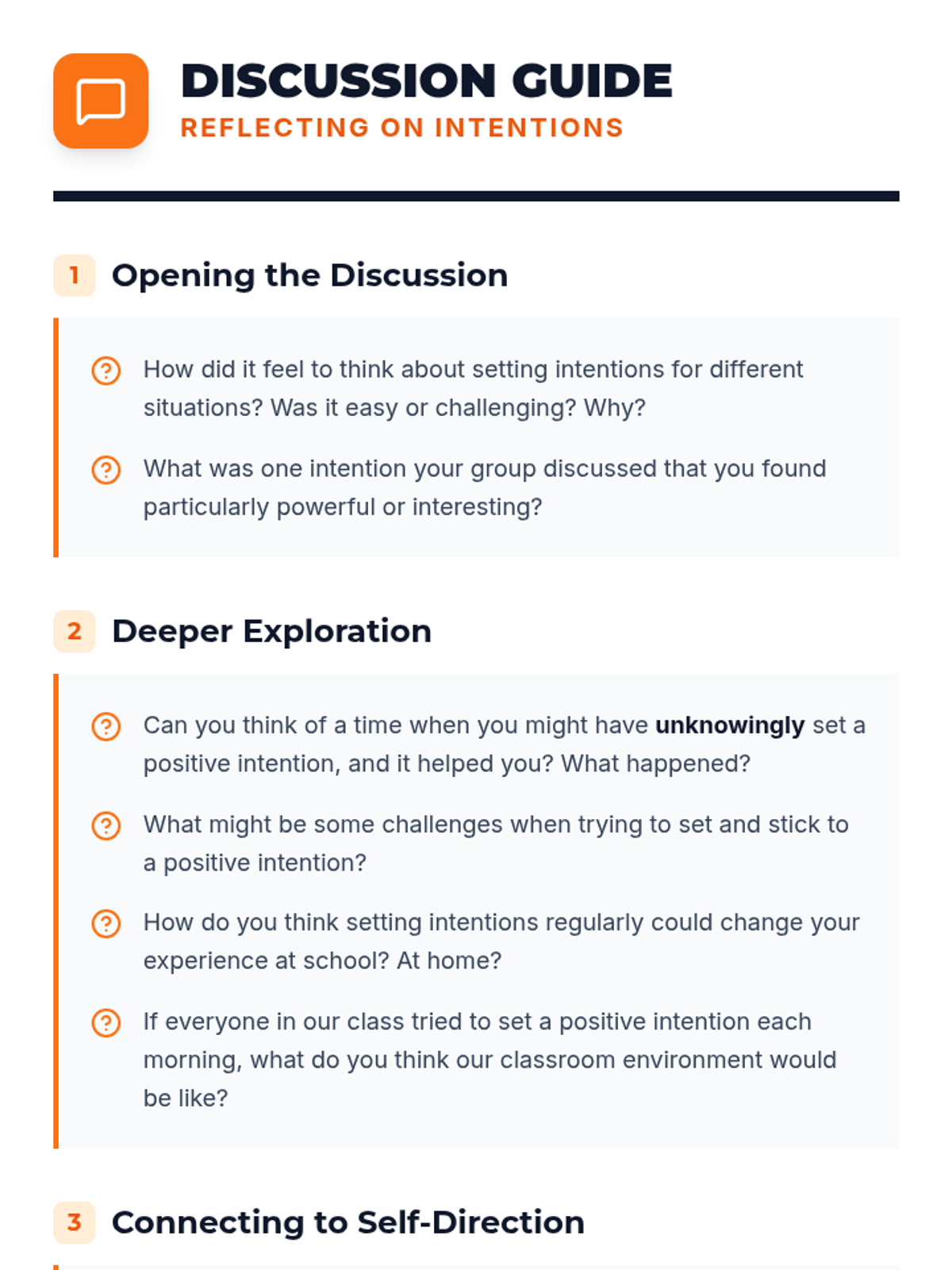 DISCUSSION GUIDE
REFLECTING ON INTENTIONS

1 Opening the Discussion

How did it feel to think about setting intentions for different situations? Was it easy or challenging? Why?

What was one intention your group discussed that you found particularly powerful or interesting?

2 Deeper Exploration

Can you think of a time when you might have unknowingly set a positive intention, and it helped you? What happened?

What might be some challenges when trying to set and stick to a positive intention?

How do you think setting intentions regularly could change your experience at school? At home?

If everyone in our class tried to set a positive intention each morning, what do you think our classroom environment would be like?

3 Connecting to Self-Direction